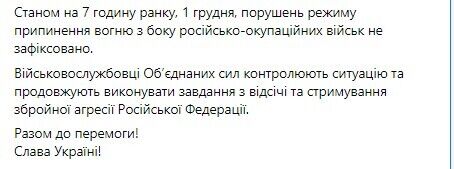 Станом на 7 годину ранку, 1 грудня, порушень режиму припинення вогню з боку російсько-окупаційних військ не зафіксовано.

Військовослужбовці Об'єднаних сил контролюють ситуацію та продовжують виконувати завдання з відсічі та стримування збройної агресії Російської Федерації.

Разом до перемоги!
Слава Україні!